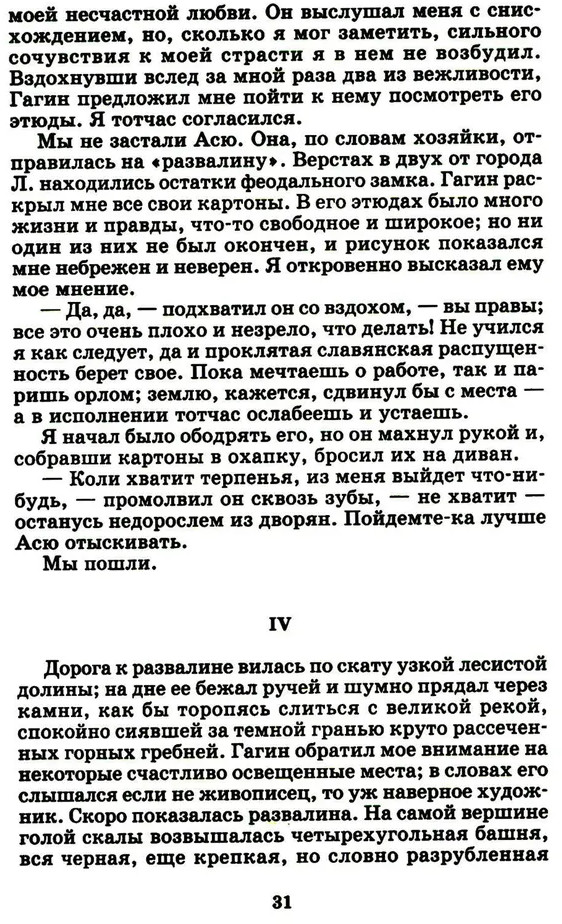 моей несчастной любви. Он выслушал меня с снисхождением, но, сколько я мог заметить, сильного сочувствия к моей страсти я в нем не возбудил. Вздохнувши вслед за мной раза два из вежливости, Гагин предложил мне пойти к нему посмотреть его этюды. Я тотчас согласился.

Мы не застали Асю. Она, по словам хозяйки, отправилась на «развалину». Верстах в двух от города Л. находились остатки феодального замка. Гагин раскрыл мне все свои картоны. В его этюдах было много жизни и правды, что-то свободное и широкое; но ни один из них не был окончен, и рисунок показался мне небрежен и неверен. Я откровенно высказал ему мое мнение.

— Да, да, — подхватил он со вздохом, — вы правы; все это очень плохо и незрело, что делать! Не учился я как следует, да и проклятая славянская распущенность берет свое. Пока мечтаешь о работе, так и паришь орлом; землю, кажется, сдвинул бы с места — а в исполнении тотчас ослабеешь и устаешь.

Я начал было ободрять его, но он махнул рукой и, собравши картоны в охапку, бросил их на диван.

— Коли хватит терпенья, из меня выйдет что-нибудь, — промолвил он сквозь зубы, — не хватит — останусь недорослем из дворян. Пойдемте-ка лучше Асю отыскивать.

Мы пошли.

IV

Дорога к развалине вилась по скату узкой лесистой долины; на дне ее бежал ручей и шумно прядал через камни, как бы торопясь слиться с великой рекой, спокойно сиявшей за темной гранью круто рассеченных горных гребней. Гагин обратил мое внимание на некоторые счастливо освещенные места; в словах его слышался если не живописец, то уж наверное художник. Скоро показалась развалина. На самой вершине голой скалы возвышалась четырехугольная башня, вся черная, еще крепкая, но словно разрубленная

31